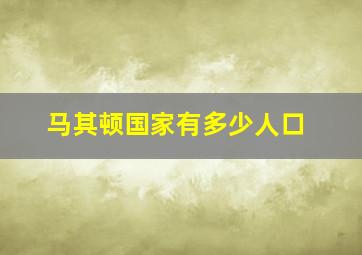 马其顿国家有多少人口